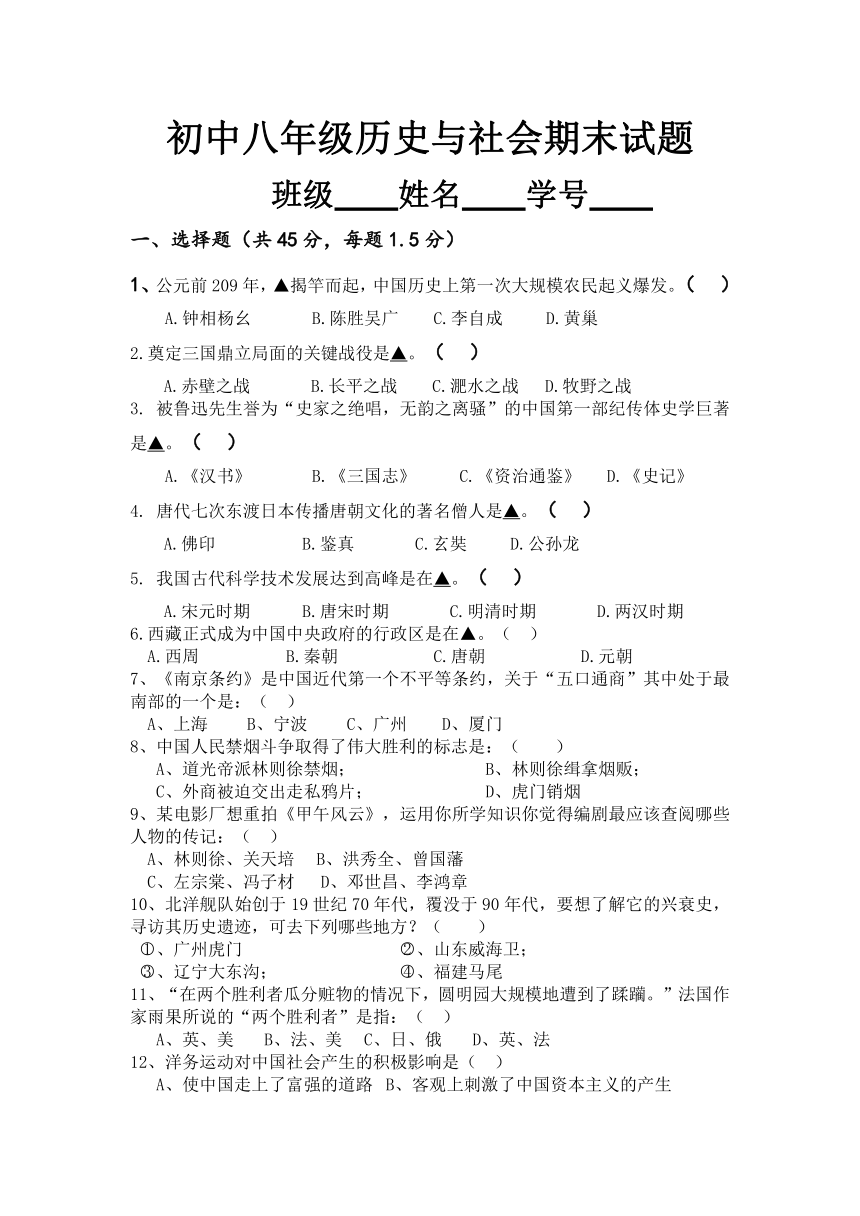 初中八年级历史与社会期末试题

班级____姓名____学号____

一、选择题（共45分，每题1.5分）

1、公元前209年，▲揭竿而起，中国历史上第一次大规模农民起义爆发。（　）

A.钟相杨幺　B.陈胜吴广　C.李自成　D.黄巢

2.奠定三国鼎立局面的关键战役是▲。（　）

A.赤壁之战　B.长平之战　C.淝水之战　D.牧野之战

3. 被鲁迅先生誉为“史家之绝唱，无韵之离骚”的中国第一部纪传体史学巨著是▲。（　）

A.《汉书》　B.《三国志》　C.《资治通鉴》　D.《史记》

4. 唐代七次东渡日本传播唐朝文化的著名僧人是▲。（　）

A.佛印　B.鉴真　C.玄奘　D.公孙龙

5. 我国古代科学技术发展达到高峰是在▲。（　）

A.宋元时期　B.唐宋时期　C.明清时期　D.两汉时期

6.西藏正式成为中国中央政府的行政区是在▲。（　）

A.西周　B.秦朝　C.唐朝　D.元朝

7、《南京条约》是中国近代第一个不平等条约，关于“五口通商”其中处于最南部的一个是：（　）

A、上海　B、宁波　C、广州　D、厦门

8、中国人民禁烟斗争取得了伟大胜利的标志是：（　）

A、道光帝派林则徐禁烟；　B、林则徐缉拿烟贩；

C、外商被迫交出走私鸦片；　D、虎门销烟

9、某电影厂想重拍《甲午风云》，运用你所学知识你觉得编剧最应该查阅哪些人物的传记：（　）

A、林则徐、关天培　B、洪秀全、曾国藩

C、左宗棠、冯子材　D、邓世昌、李鸿章

10、北洋舰队始创于19世纪70年代，覆没于90年代，要想了解它的兴衰史，寻访其历史遗迹，可去下列哪些地方？（　）

①、广州虎门　②、山东威海卫；

③、辽宁大东沟；　④、福建马尾

11、“在两个胜利者瓜分赃物的情况下，圆明园大规模地遭到了蹂躏。”法国作家雨果所说的“两个胜利者”是指：（　）

A、英、美　B、法、美　C、日、俄　D、英、法

12、洋务运动对中国社会产生的积极影响是（　）

A、使中国走上了富强的道路　B、客观上刺激了中国资本主义的产生